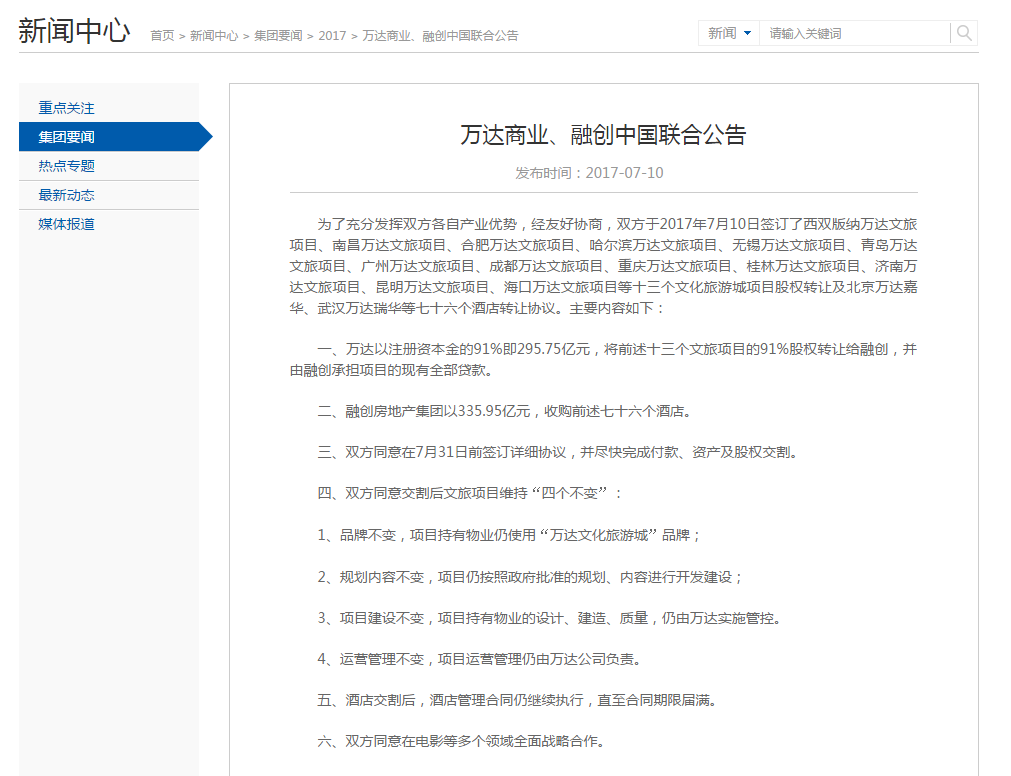 新闻中心 首页 > 新闻中心 > 集团要闻 > 2017 > 万达商业、融创中国联合公告

新闻 请输入关键词

重点关注
集团要闻
热点专题
最新动态
媒体报道

万达商业、融创中国联合公告

发布时间：2017-07-10

为了充分发挥双方各自产业优势，经友好协商，双方于2017年7月10日签订了西双版纳万达文旅项目、南昌万达文旅项目、合肥万达文旅项目、哈尔滨万达文旅项目、无锡万达文旅项目、青岛万达文旅项目、广州万达文旅项目、成都万达文旅项目、重庆万达文旅项目、桂林万达文旅项目、济南万达文旅项目、昆明万达文旅项目、海口万达文旅项目等十三个文化旅游城项目股权转让及北京万达嘉华、武汉万达瑞华等七十六个酒店转让协议。主要内容如下：

一、万达以注册资本金的91%即295.75亿元，将前述十三个文旅项目的91%股权转让给融创，并由融创承担项目的现有全部贷款。

二、融创房地产集团以335.95亿元，收购前述七十六个酒店。

三、双方同意在7月31日前签订详细协议，并尽快完成付款、资产及股权交割。

四、双方同意交割后文旅项目维持“四个不变”：

1、品牌不变，项目持有物业仍使用“万达文化旅游城”品牌；

2、规划内容不变，项目仍按照政府批准的规划、内容进行开发建设；

3、项目建设不变，项目持有物业的设计、建造、质量，仍由万达实施管控。

4、运营管理不变，项目运营管理仍由万达公司负责。

五、酒店交割后，酒店管理合同仍继续执行，直至合同期限届满。

六、双方同意在电影等多个领域全面战略合作。